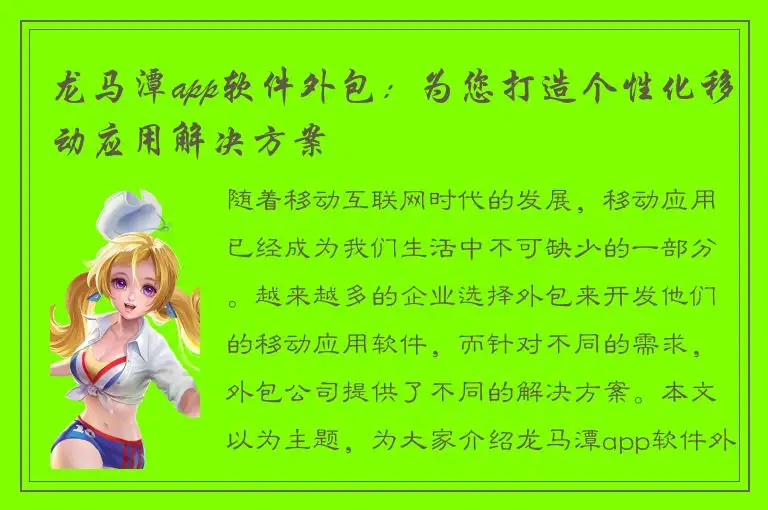 龙马潭app软件外包：为您打造个性化移动应用解决方案

随着移动互联网时代的发展，移动应用已经成为我们生活中不可缺少的一部分。越来越多的企业选择外包来开发他们的移动应用软件，而针对不同的需求，外包公司提供了不同的解决方案。本文以为主题，为大家介绍龙马潭app软件外